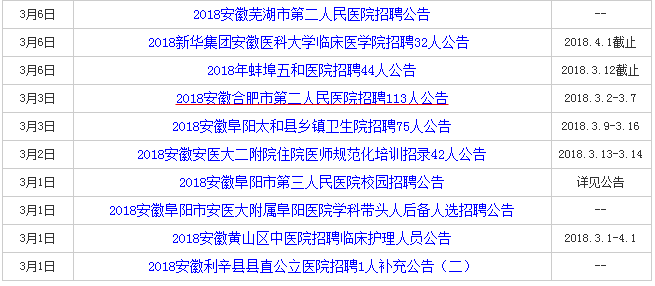 | 3月6日 | 2018安徽芜湖市第二人民医院招聘公告 | -- |
|---|---|---|
| 3月6日 | 2018新华集团安徽医科大学临床医学院招聘32人公告 | 2018.4.1截止 |
| 3月6日 | 2018年蚌埠五和医院招聘44人公告 | 2018.3.12截止 |
| 3月3日 | 2018安徽合肥市第二人民医院招聘113人公告 | 2018.3.2-3.7 |
| 3月3日 | 2018安徽阜阳太和县乡镇卫生院招聘75人公告 | 2018.3.9-3.16 |
| 3月2日 | 2018安徽安医大二附院住院医师规范化培训招录42人公告 | 2018.3.13-3.14 |
| 3月1日 | 2018安徽阜阳市第三人民医院校园招聘公告 | 详见公告 |
| 3月1日 | 2018安徽阜阳市安医大附属阜阳医院学科带头人后备人选招聘公告 | -- |
| 3月1日 | 2018安徽黄山区中医院招聘临床护理人员公告 | 2018.3.1-4.1 |
| 3月1日 | 2018安徽利辛县县直公立医院招聘1人补充公告（二） | -- |